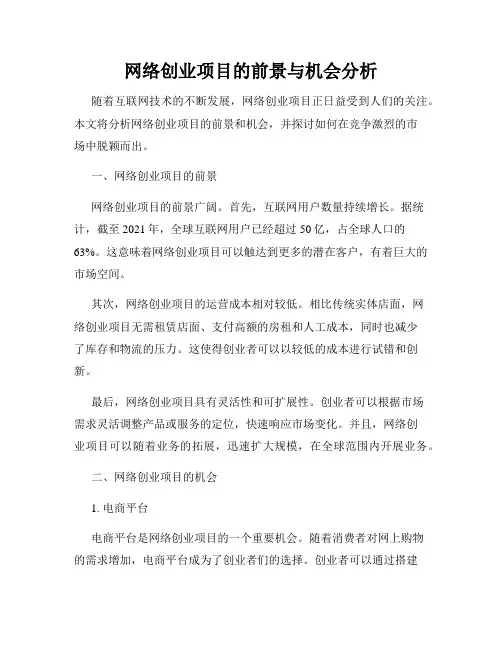 网络创业项目的前景与机会分析

随着互联网技术的不断发展，网络创业项目正日益受到人们的关注。本文将分析网络创业项目的前景和机会，并探讨如何在竞争激烈的市场中脱颖而出。

一、网络创业项目的前景

网络创业项目的前景广阔。首先，互联网用户数量持续增长。据统计，截至 2021 年，全球互联网用户已经超过 50 亿，占全球人口的 63%。这意味着网络创业项目可以触达到更多的潜在客户，有着巨大的市场空间。

其次，网络创业项目的运营成本相对较低。相比传统实体店面，网络创业项目无需租赁店面、支付高额的房租和人工成本，同时也减少了库存和物流的压力。这使得创业者可以以较低的成本进行试错和创新。

最后，网络创业项目具有灵活性和可扩展性。创业者可以根据市场需求灵活调整产品或服务的定位，快速响应市场变化。并且，网络创业项目可以随着业务的拓展，迅速扩大规模，在全球范围内开展业务。

二、网络创业项目的机会

1. 电商平台

电商平台是网络创业项目的一个重要机会。随着消费者对网上购物的需求增加，电商平台成为了创业者们的选择。创业者可以通过搭建